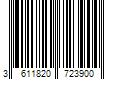 3 611820 723900